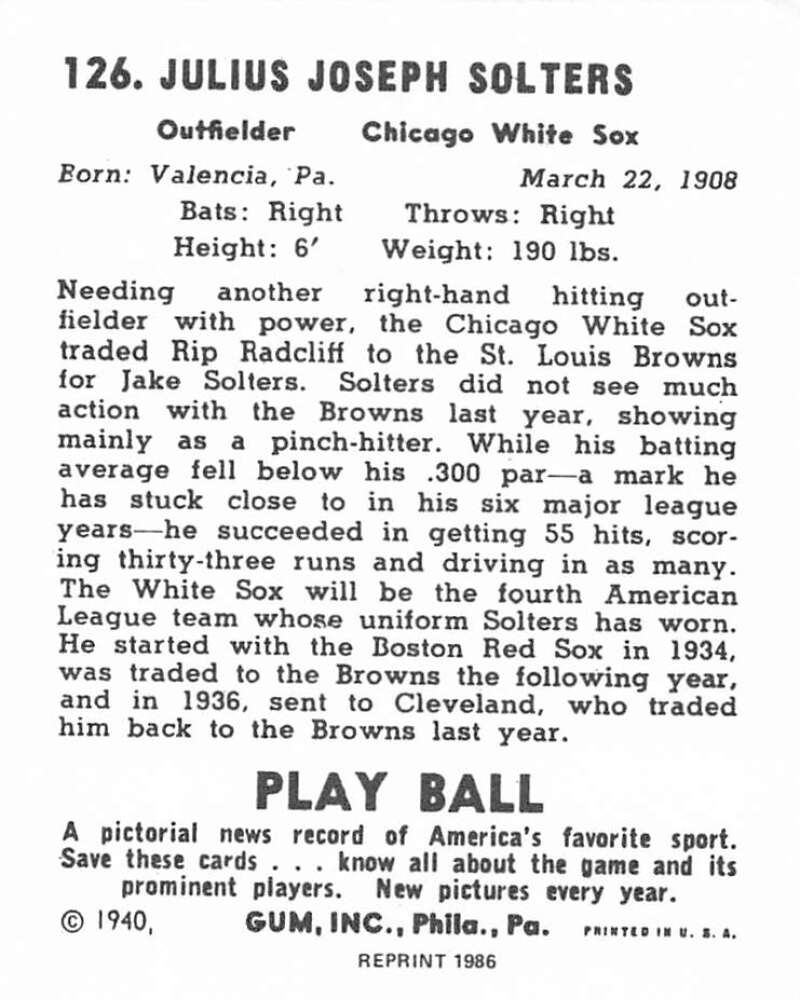 126. JULIUS JOSEPH SOLTERS

Outfielder Chicago White Sox

Born: Valencia, Pa. March 22, 1908

Bats: Right Throws: Right

Height: 6' Weight: 190 lbs.

Needing another right-hand hitting outfielder with power, the Chicago White Sox traded Rip Radcliff to the St. Louis Browns for Jake Solters. Solters did not see much action with the Browns last year, showing mainly as a pinch-hitter. While his batting average fell below his .300 par—a mark he has stuck close to in his six major league years—he succeeded in getting 55 hits, scoring thirty-three runs and driving in as many. The White Sox will be the fourth American League team whose uniform Solters has worn. He started with the Boston Red Sox in 1934, was traded to the Browns the following year, and in 1936, sent to Cleveland, who traded him back to the Browns last year.

PLAY BALL

A pictorial news record of America's favorite sport. Save these cards . . . know all about the game and its prominent players. New pictures every year.

© 1940, GUM, INC., Phila., Pa. PRINTED IN U. S. A.

REPRINT 1986